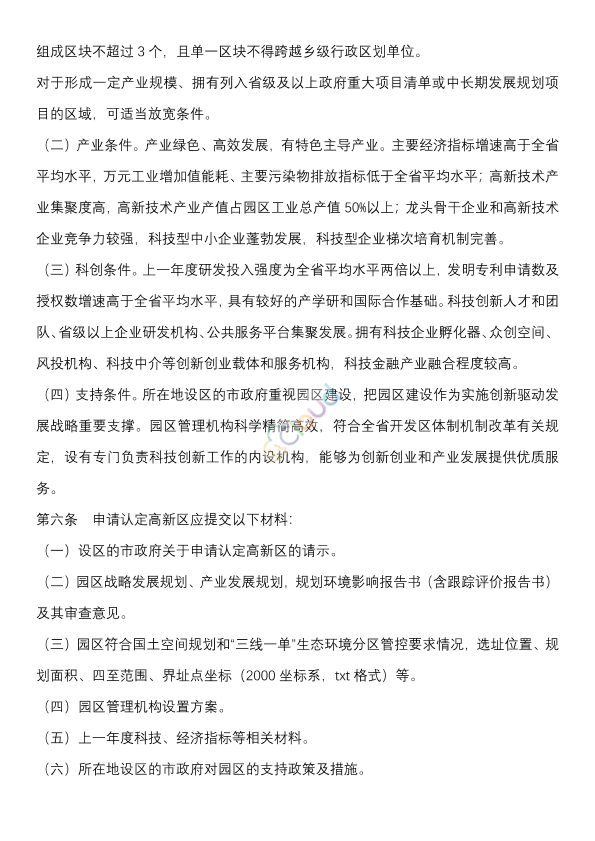 组成区块不超过 3 个，且单一区块不得跨越乡级行政区划单位。

对于形成一定产业规模、拥有列入省级及以上政府重大项目清单或中长期发展规划项目的区域，可适当放宽条件。

（二）产业条件。产业绿色、高效发展，有特色主导产业。主要经济指标增速高于全省平均水平，万元工业增加值能耗、主要污染物排放指标低于全省平均水平；高新技术产业集聚度高，高新技术产业产值占园区工业总产值 50%以上；龙头骨干企业和高新技术企业竞争力较强，科技型中小企业蓬勃发展，科技型企业梯次培育机制完善。

（三）科创条件。上一年度研发投入强度为全省平均水平两倍以上，发明专利申请数及授权数增速高于全省平均水平，具有较好的产学研和国际合作基础。科技创新人才和团队、省级以上企业研发机构、公共服务平台集聚发展。拥有科技企业孵化器、众创空间、风投机构、科技中介等创新创业载体和服务机构，科技金融产业融合程度较高。

（四）支持条件。所在地设区的市政府重视园区建设，把园区建设作为实施创新驱动发展战略重要支撑。园区管理机构科学精简高效，符合全省开发区体制机制改革有关规定，设有专门负责科技创新工作的内设机构，能够为创新创业和产业发展提供优质服务。

第六条　申请认定高新区应提交以下材料：

（一）设区的市政府关于申请认定高新区的请示。

（二）园区战略发展规划、产业发展规划，规划环境影响报告书（含跟踪评价报告书）及其审查意见。

（三）园区符合国土空间规划和“三线一单”生态环境分区管控要求情况，选址位置、规划面积、四至范围、界址点坐标（2000 坐标系，txt 格式）等。

（四）园区管理机构设置方案。

（五）上一年度科技、经济指标等相关材料。

（六）所在地设区的市政府对园区的支持政策及措施。